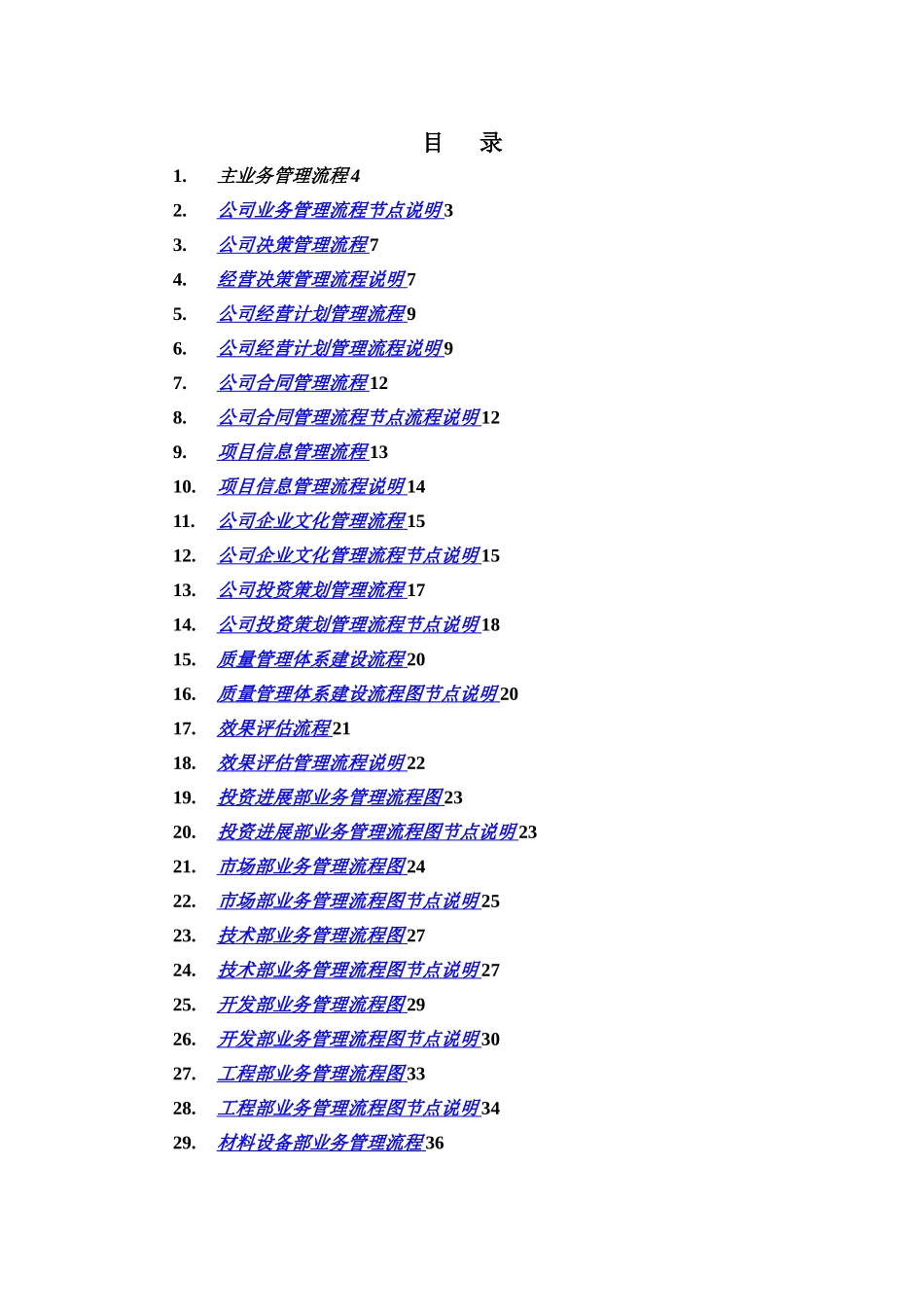 目　录

1.　主业务管理流程4

2.　公司业务管理流程节点说明3

3.　公司决策管理流程7

4.　经营决策管理流程说明7

5.　公司经营计划管理流程9

6.　公司经营计划管理流程说明9

7.　公司合同管理流程12

8.　公司合同管理流程节点流程说明12

9.　项目信息管理流程13

10.　项目信息管理流程说明14

11.　公司企业文化管理流程15

12.　公司企业文化管理流程节点说明15

13.　公司投资策划管理流程17

14.　公司投资策划管理流程节点说明18

15.　质量管理体系建设流程20

16.　质量管理体系建设流程图节点说明20

17.　效果评估流程21

18.　效果评估管理流程说明22

19.　投资进展部业务管理流程图23

20.　投资进展部业务管理流程图节点说明23

21.　市场部业务管理流程图24

22.　市场部业务管理流程图节点说明25

23.　技术部业务管理流程图27

24.　技术部业务管理流程图节点说明27

25.　开发部业务管理流程图29

26.　开发部业务管理流程图节点说明30

27.　工程部业务管理流程图33

28.　工程部业务管理流程图节点说明34

29.　材料设备部业务管理流程36